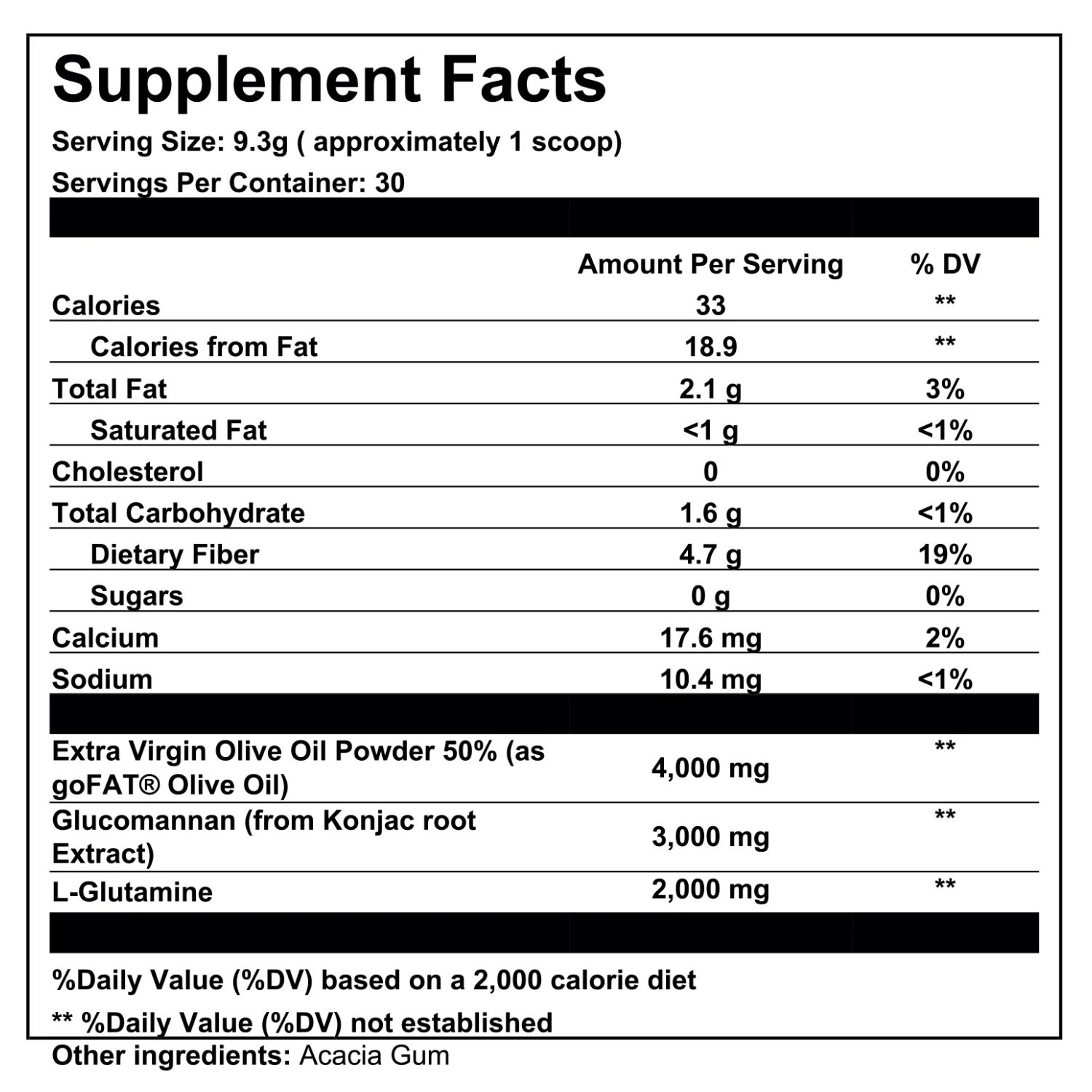 Supplement Facts

Serving Size: 9.3g ( approximately 1 scoop)

Servings Per Container: 30

|  | Amount Per Serving | % DV |
|---|---|---|
| Calories | 33 | ** |
| Calories from Fat | 18.9 | ** |
| Total Fat | 2.1 g | 3% |
| Saturated Fat | <1 g | <1% |
| Cholesterol | 0 | 0% |
| Total Carbohydrate | 1.6 g | <1% |
| Dietary Fiber | 4.7 g | 19% |
| Sugars | 0 g | 0% |
| Calcium | 17.6 mg | 2% |
| Sodium | 10.4 mg | <1% |
| Extra Virgin Olive Oil Powder 50% (as goFAT® Olive Oil) | 4,000 mg | ** |
| Glucomannan (from Konjac root Extract) | 3,000 mg | ** |
| L-Glutamine | 2,000 mg | ** |

%Daily Value (%DV) based on a 2,000 calorie diet

** %Daily Value (%DV) not established

Other ingredients: Acacia Gum